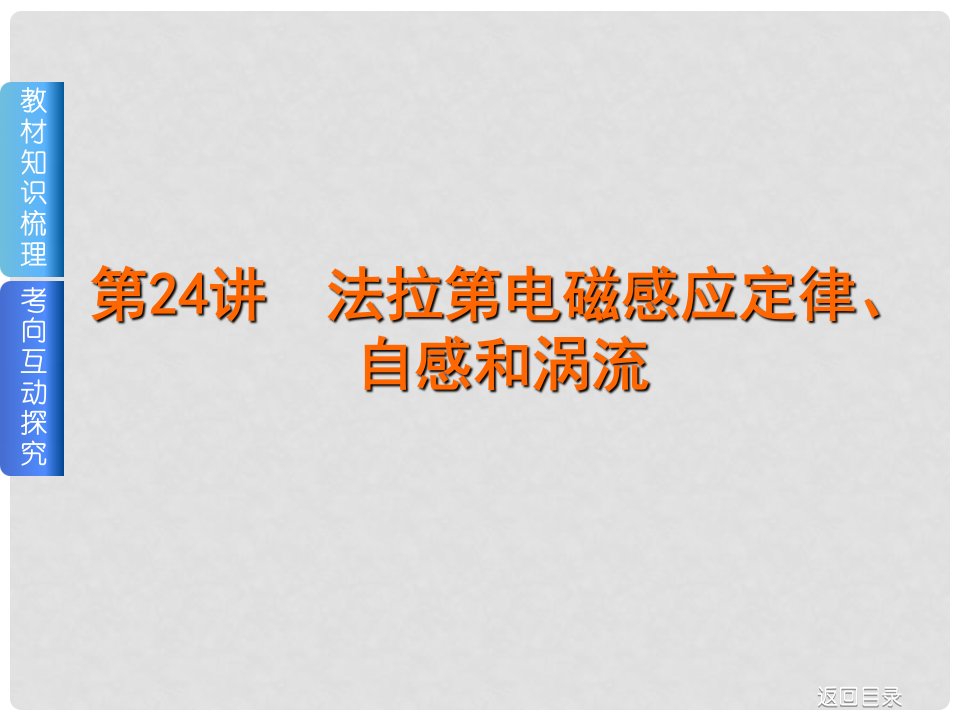 教材知识梳理

考向互动探究

第24讲　法拉第电磁感应定律、自感和涡流

返回目录